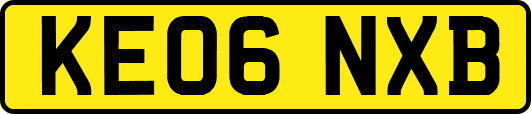 KE06 NXB